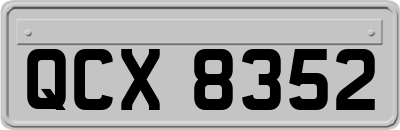 QCX 8352